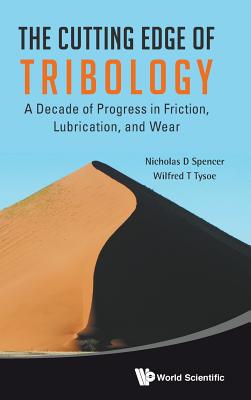 THE CUTTING EDGE OF
TRIBOLOGY

A Decade of Progress in Friction, Lubrication, and Wear

Nicholas D Spencer
Wilfred T Tysoe

World Scientific